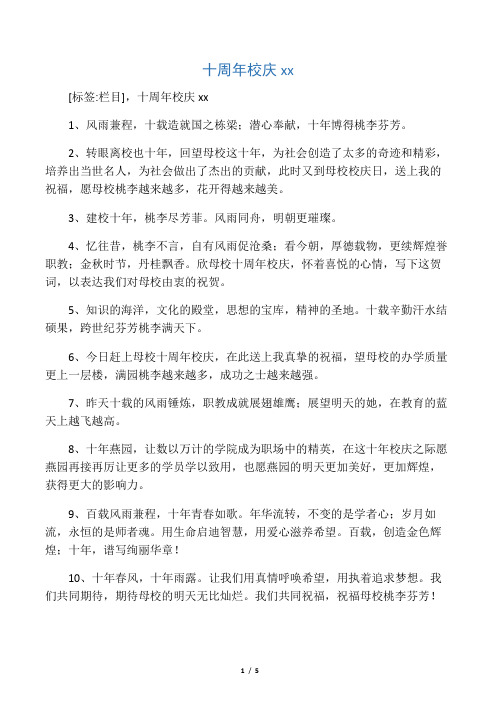 十周年校庆 xx

[标签:栏目]，十周年校庆 xx

1、风雨兼程，十载造就国之栋梁；潜心奉献，十年博得桃李芬芳。

2、转眼离校也十年，回望母校这十年，为社会创造了太多的奇迹和精彩，培养出当世名人，为社会做出了杰出的贡献，此时又到母校校庆日，送上我的祝福，愿母校桃李越来越多，花开得越来越美。

3、建校十年，桃李尽芳菲。风雨同舟，明朝更璀璨。

4、忆往昔，桃李不言，自有风雨促沧桑；看今朝，厚德载物，更续辉煌誉职教；金秋时节，丹桂飘香。欣母校十周年校庆，怀着喜悦的心情，写下这贺词，以表达我们对母校由衷的祝贺。

5、知识的海洋，文化的殿堂，思想的宝库，精神的圣地。十载辛勤汗水结硕果，跨世纪芬芳桃李满天下。

6、今日赶上母校十周年校庆，在此送上我真挚的祝福，望母校的办学质量更上一层楼，满园桃李越来越多，成功之士越来越强。

7、昨天十载的风雨锤炼，职教成就展翅雄鹰；展望明天的她，在教育的蓝天上越飞越高。

8、十年燕园，让数以万计的学院成为职场中的精英，在这十年校庆之际愿燕园再接再厉让更多的学员学以致用，也愿燕园的明天更加美好，更加辉煌，获得更大的影响力。

9、百载风雨兼程，十年青春如歌。年华流转，不变的是学者心；岁月如流，永恒的是师者魂。用生命启迪智慧，用爱心滋养希望。百载，创造金色辉煌；十年，谱写绚丽华章！

10、十年春风，十年雨露。让我们用真情呼唤希望，用执着追求梦想。我们共同期待，期待母校的明天无比灿烂。我们共同祝福，祝福母校桃李芬芳！

1 / 5